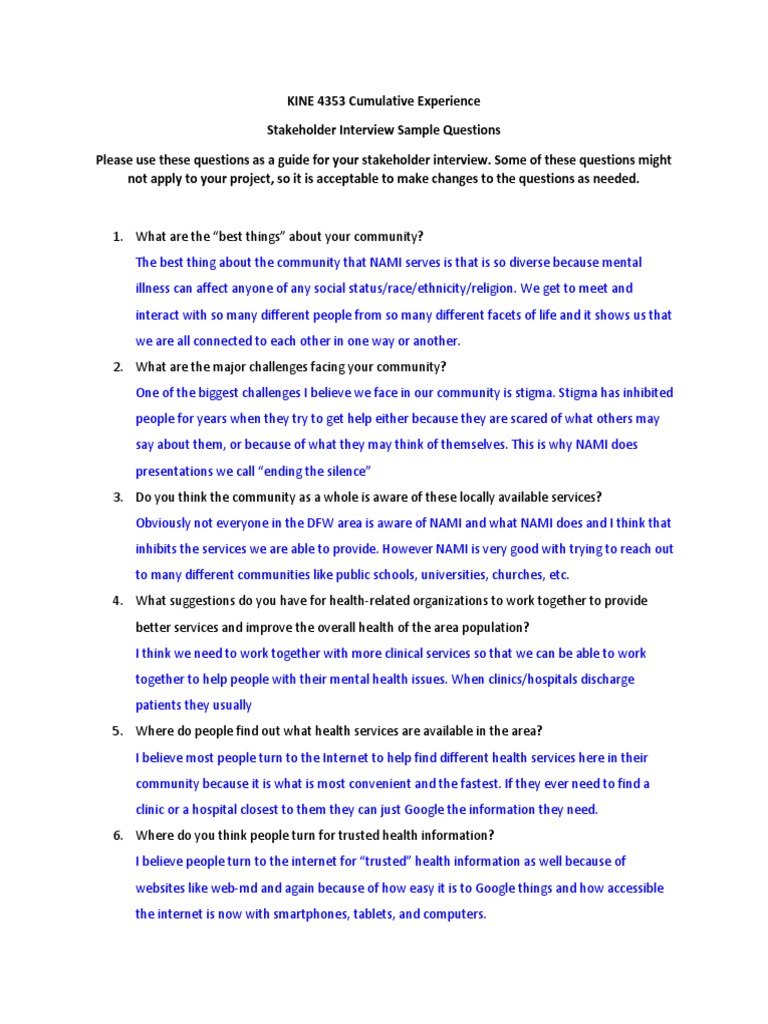 KINE 4353 Cumulative Experience

Stakeholder Interview Sample Questions

Please use these questions as a guide for your stakeholder interview. Some of these questions might not apply to your project, so it is acceptable to make changes to the questions as needed.

1. What are the "best things" about your community?
The best thing about the community that NAMI serves is that is so diverse because mental illness can affect anyone of any social status/race/ethnicity/religion. We get to meet and interact with so many different people from so many different facets of life and it shows us that we are all connected to each other in one way or another.

2. What are the major challenges facing your community?
One of the biggest challenges I believe we face in our community is stigma. Stigma has inhibited people for years when they try to get help either because they are scared of what others may say about them, or because of what they may think of themselves. This is why NAMI does presentations we call "ending the silence"

3. Do you think the community as a whole is aware of these locally available services?
Obviously not everyone in the DFW area is aware of NAMI and what NAMI does and I think that inhibits the services we are able to provide. However NAMI is very good with trying to reach out to many different communities like public schools, universities, churches, etc.

4. What suggestions do you have for health-related organizations to work together to provide better services and improve the overall health of the area population?
I think we need to work together with more clinical services so that we can be able to work together to help people with their mental health issues. When clinics/hospitals discharge patients they usually

5. Where do people find out what health services are available in the area?
I believe most people turn to the Internet to help find different health services here in their community because it is what is most convenient and the fastest. If they ever need to find a clinic or a hospital closest to them they can just Google the information they need.

6. Where do you think people turn for trusted health information?
I believe people turn to the internet for "trusted" health information as well because of websites like web-md and again because of how easy it is to Google things and how accessible the internet is now with smartphones, tablets, and computers.